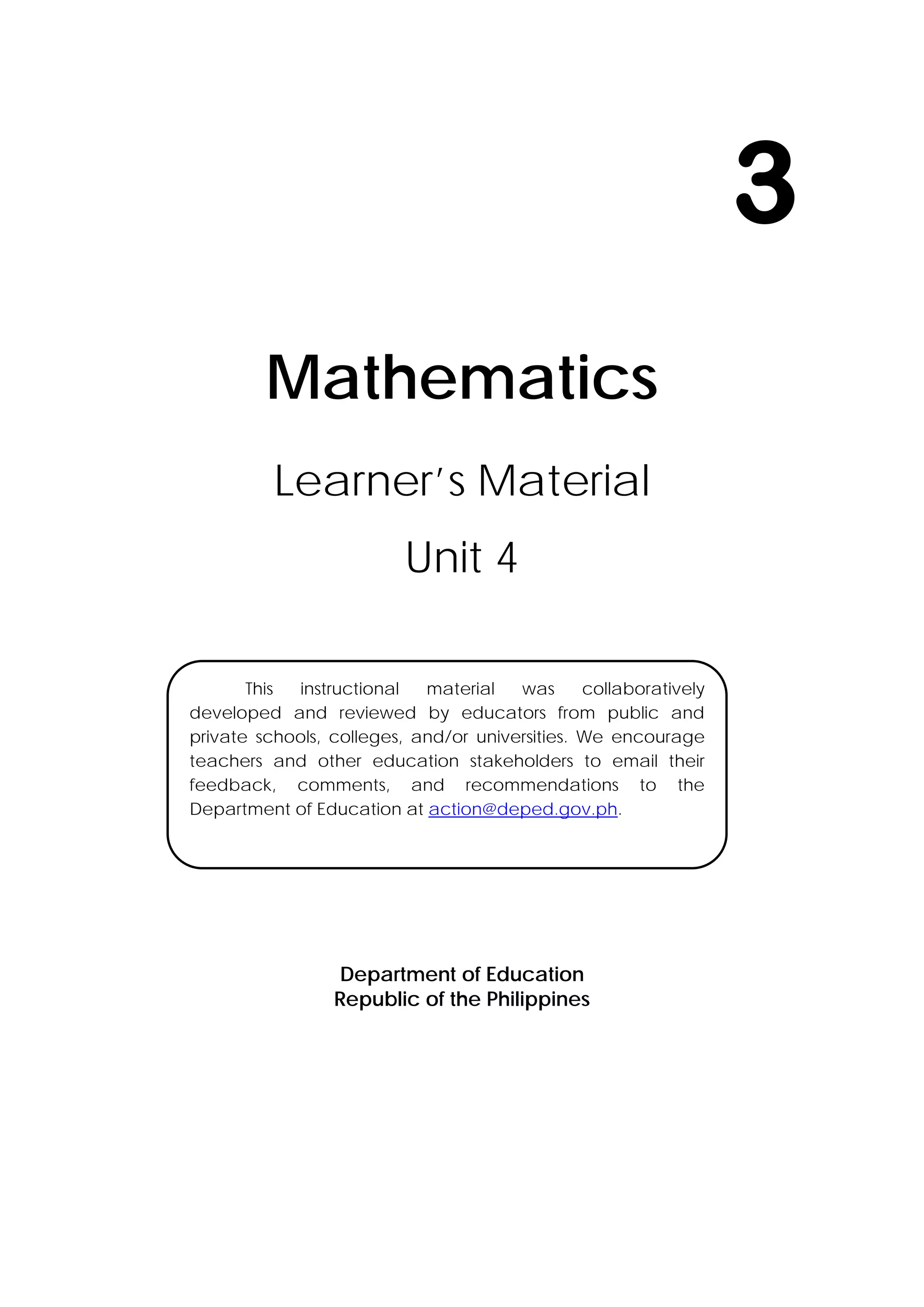 3

Mathematics

Learner's Material

Unit 4

This instructional material was collaboratively developed and reviewed by educators from public and private schools, colleges, and/or universities. We encourage teachers and other education stakeholders to email their feedback, comments, and recommendations to the Department of Education at action@deped.gov.ph.

Department of Education
Republic of the Philippines